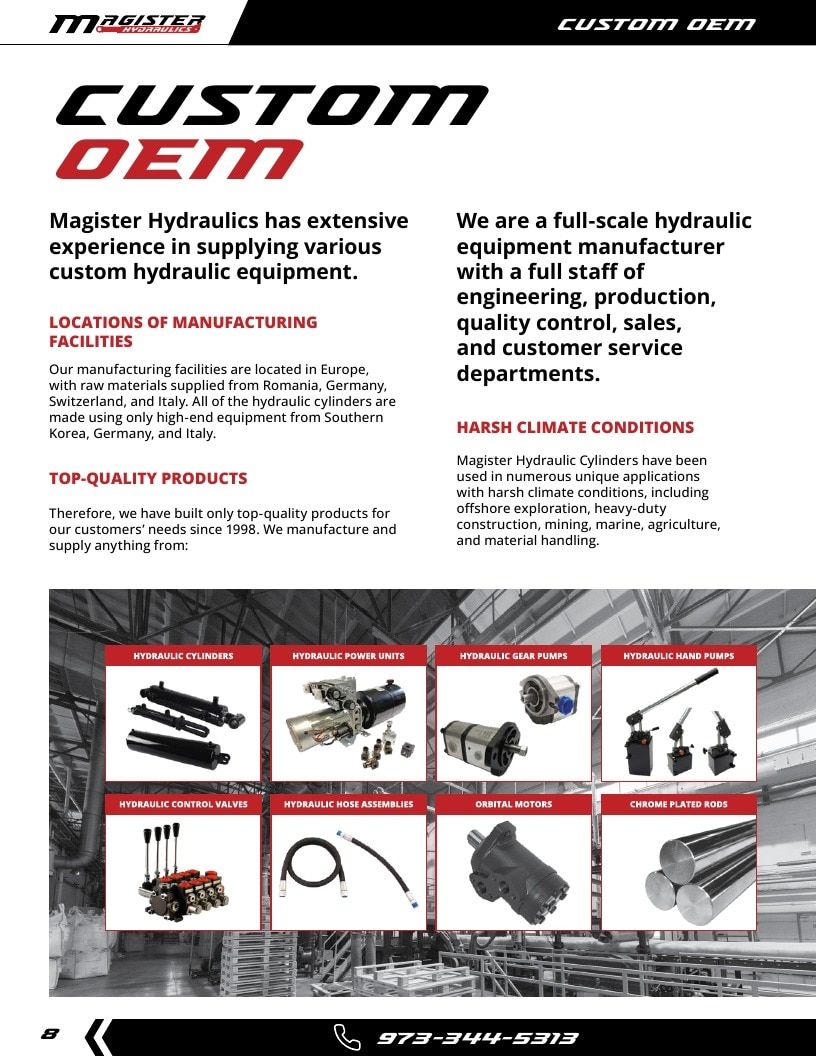 MAGISTER HYDRAULICS

CUSTOM OEM

CUSTOM OEM

Magister Hydraulics has extensive experience in supplying various custom hydraulic equipment.

LOCATIONS OF MANUFACTURING FACILITIES

Our manufacturing facilities are located in Europe, with raw materials supplied from Romania, Germany, Switzerland, and Italy. All of the hydraulic cylinders are made using only high-end equipment from Southern Korea, Germany, and Italy.

TOP-QUALITY PRODUCTS

Therefore, we have built only top-quality products for our customers' needs since 1998. We manufacture and supply anything from:

We are a full-scale hydraulic equipment manufacturer with a full staff of engineering, production, quality control, sales, and customer service departments.

HARSH CLIMATE CONDITIONS

Magister Hydraulic Cylinders have been used in numerous unique applications with harsh climate conditions, including offshore exploration, heavy-duty construction, mining, marine, agriculture, and material handling.

HYDRAULIC CYLINDERS

HYDRAULIC POWER UNITS

HYDRAULIC GEAR PUMPS

HYDRAULIC HAND PUMPS

HYDRAULIC CONTROL VALVES

HYDRAULIC HOSE ASSEMBLIES

ORBITAL MOTORS

CHROME PLATED RODS

8

973-344-5313